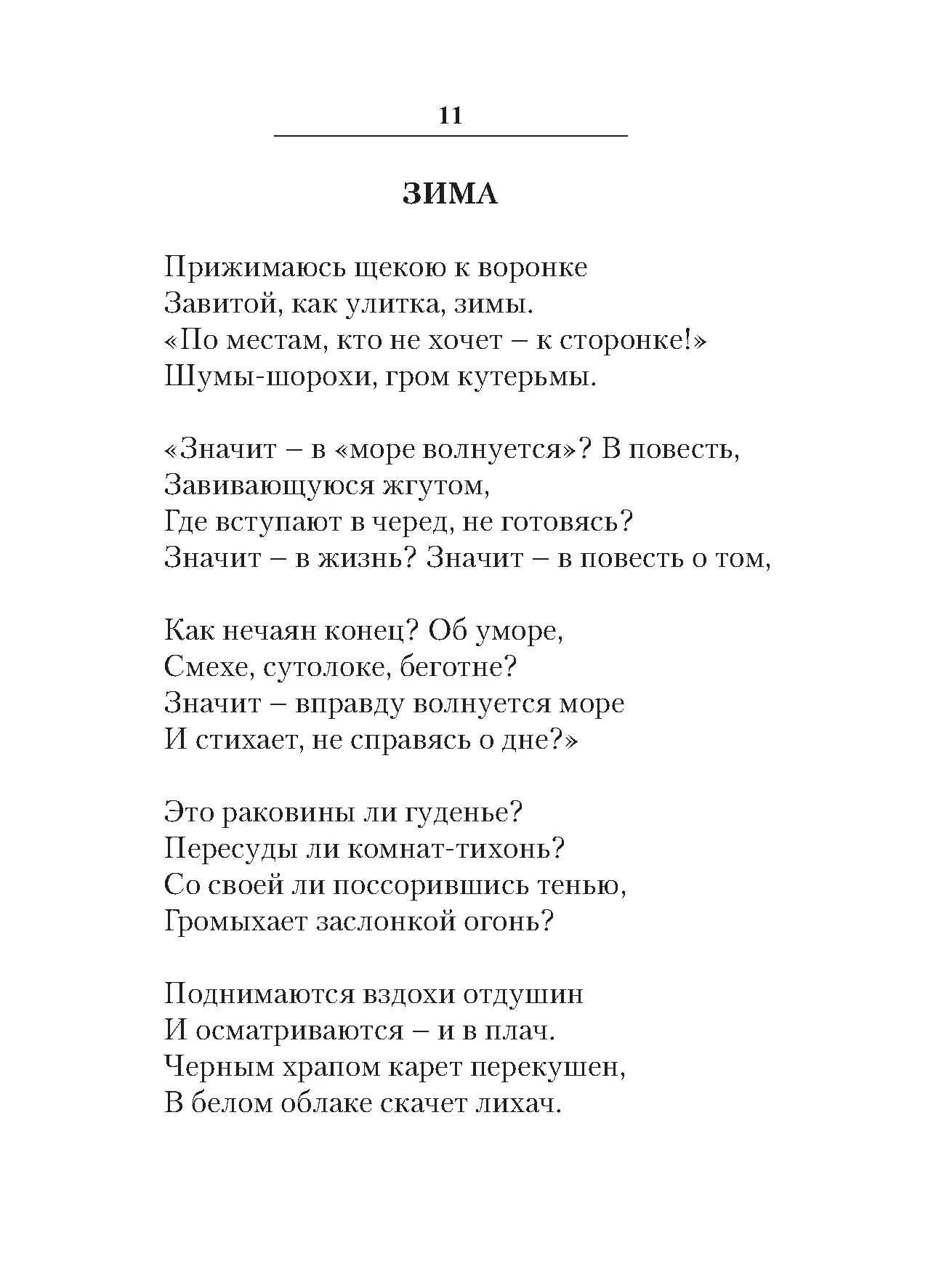 11

ЗИМА

Прижимаюсь щекою к воронке
Завитой, как улитка, зимы.
«По местам, кто не хочет – к сторонке!»
Шумы-шорохи, гром кутерьмы.

«Значит – в «море волнуется»? В повесть,
Завивающуюся жгутом,
Где вступают в черед, не готовясь?
Значит – в жизнь? Значит – в повесть о том,

Как нечаян конец? Об уморе,
Смехе, сутолоке, беготне?
Значит – вправду волнуется море
И стихает, не справясь о дне?»

Это раковины ли гуденье?
Пересуды ли комнат-тихонь?
Со своей ли поссорившись тенью,
Громыхает заслонкой огонь?

Поднимаются вздохи отдушин
И осматриваются – и в плач.
Черным храпом карет перекушен,
В белом облаке скачет лихач.